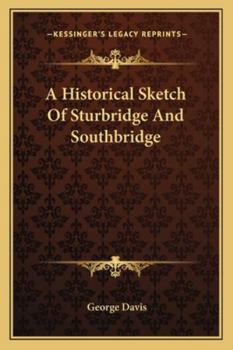 —KESSINGER'S LEGACY REPRINTS—

A Historical Sketch Of Sturbridge And Southbridge

George Davis